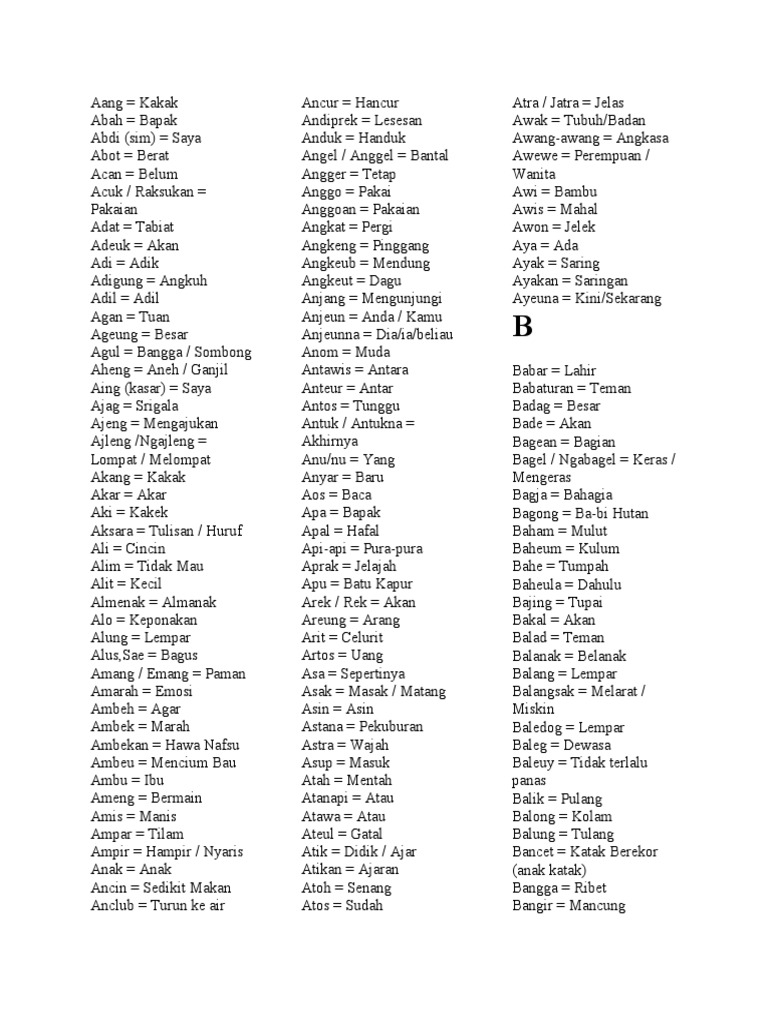 Aang = Kakak
Abah = Bapak
Abdi (sim) = Saya
Abot = Berat
Acan = Belum
Acuk / Raksukan = Pakaian
Adat = Tabiat
Adeuk = Akan
Adi = Adik
Adigung = Angkuh
Adil = Adil
Agan = Tuan
Ageung = Besar
Agul = Bangga / Sombong
Aheng = Aneh / Ganjil
Aing (kasar) = Saya
Ajag = Srigala
Ajeng = Mengajukan
Ajleng /Ngajleng = Lompat / Melompat
Akang = Kakak
Akar = Akar
Aki = Kakek
Aksara = Tulisan / Huruf
Ali = Cincin
Alim = Tidak Mau
Alit = Kecil
Almenak = Almanak
Alo = Keponakan
Alung = Lempar
Alus,Sae = Bagus
Amang / Emang = Paman
Amarah = Emosi
Ambeh = Agar
Ambek = Marah
Ambekan = Hawa Nafsu
Ambeu = Mencium Bau
Ambu = Ibu
Ameng = Bermain
Amis = Manis
Ampar = Tilam
Ampir = Hampir / Nyaris
Anak = Anak
Ancin = Sedikit Makan
Anclub = Turun ke air

Ancur = Hancur
Andiprek = Lesesan
Anduk = Handuk
Angel / Anggel = Bantal
Angger = Tetap
Anggo = Pakai
Anggoan = Pakaian
Angkat = Pergi
Angkeng = Pinggang
Angkeub = Mendung
Angkeut = Dagu
Anjang = Mengunjungi
Anjeun = Anda / Kamu
Anjeunna = Dia/ia/beliau
Anom = Muda
Antawis = Antara
Anteur = Antar
Antos = Tunggu
Antuk / Antukna = Akhirnya
Anu/nu = Yang
Anyar = Baru
Aos = Baca
Apa = Bapak
Apal = Hafal
Api-api = Pura-pura
Aprak = Jelajah
Apu = Batu Kapur
Arek / Rek = Akan
Areung = Arang
Arit = Celurit
Artos = Uang
Asa = Sepertinya
Asak = Masak / Matang
Asin = Asin
Astana = Pekuburan
Astra = Wajah
Asup = Masuk
Atah = Mentah
Atanapi = Atau
Atawa = Atau
Ateul = Gatal
Atik = Didik / Ajar
Atikan = Ajaran
Atoh = Senang
Atos = Sudah

Atra / Jatra = Jelas
Awak = Tubuh/Badan
Awang-awang = Angkasa
Awewe = Perempuan / Wanita
Awi = Bambu
Awis = Mahal
Awon = Jelek
Aya = Ada
Ayak = Saring
Ayakan = Saringan
Ayeuna = Kini/Sekarang

B

Babar = Lahir
Babaturan = Teman
Badag = Besar
Bade = Akan
Bagean = Bagian
Bagel / Ngabagel = Keras / Mengeras
Bagja = Bahagia
Bagong = Ba-bi Hutan
Baham = Mulut
Baheum = Kulum
Bahe = Tumpah
Baheula = Dahulu
Bajing = Tupai
Bakal = Akan
Balad = Teman
Balanak = Belanak
Balang = Lempar
Balangsak = Melarat / Miskin
Baledog = Lempar
Baleg = Dewasa
Baleuy = Tidak terlalu panas
Balik = Pulang
Balong = Kolam
Balung = Tulang
Bancet = Katak Berekor (anak katak)
Bangga = Ribet
Bangir = Mancung